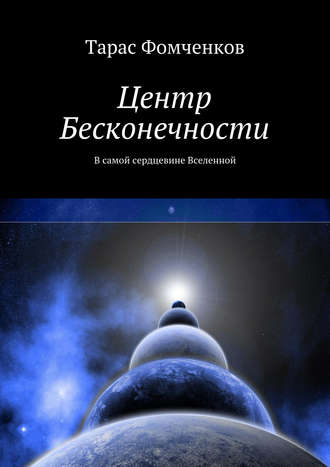 Тарас Фомченков

Центр Бесконечности

В самой сердцевине Вселенной